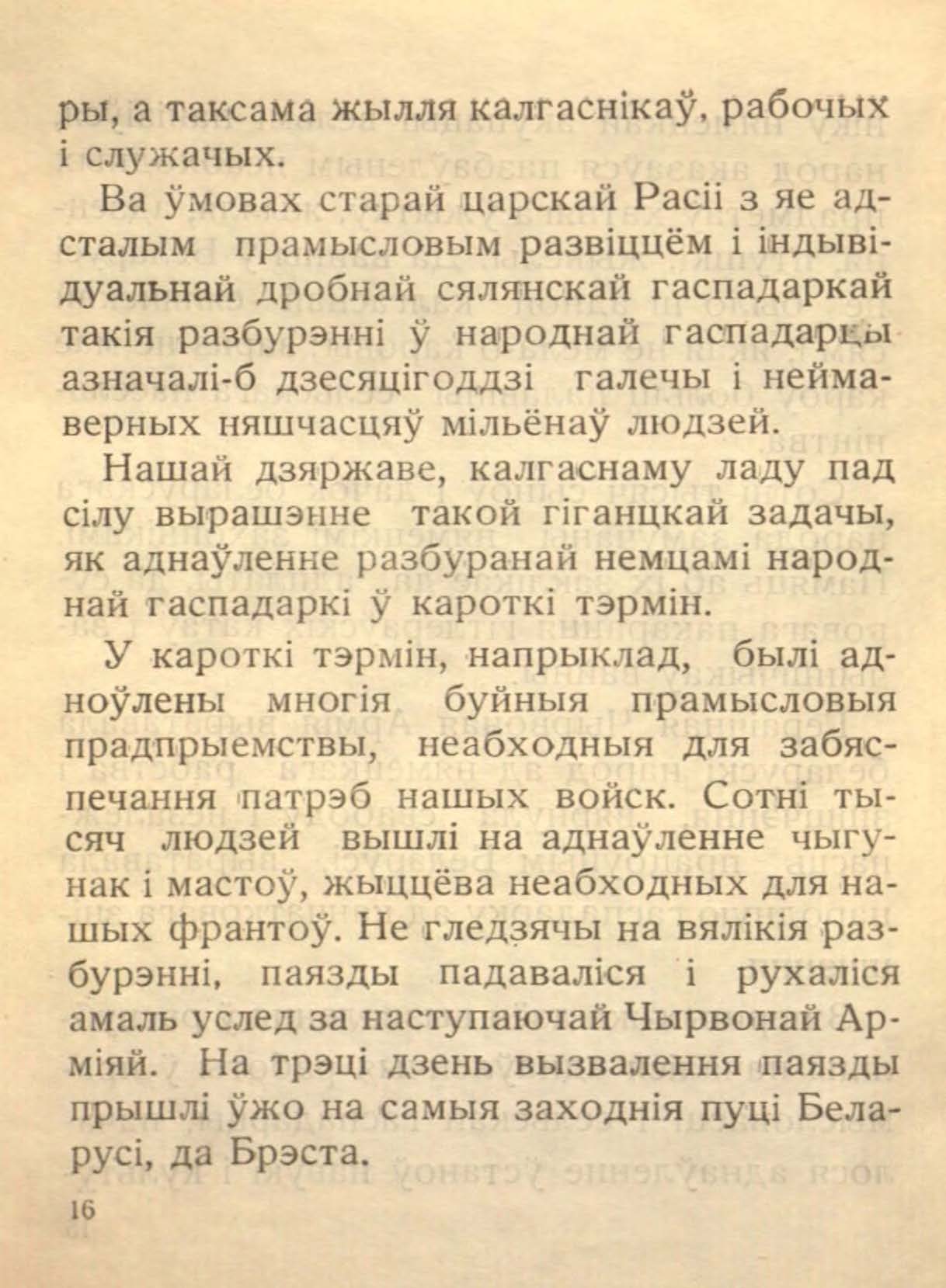 ры, а таксама жылля калгаснікаў, рабочых і служачых.

Ва ўмовах старай царскай Расіі з яе адсталым прамысловым развіццём і індывідуальнай дробнай сялянскай гаспадаркай такія разбурэнні ў народнай гаспадарцы азначалі-б дзесяцігоддзі галечы і неймаверных няшчасцяў мільёнаў людзей.

Нашай дзяржаве, калгаснаму ладу пад сілу вырашэнне такой гіганцкай задачы, як аднаўленне разбуранай немцамі народнай гаспадаркі ў кароткі тэрмін.

У кароткі тэрмін, напрыклад, былі адноўлены многія буйныя прамысловыя прадпрыемствы, неабходныя для забяспечання патрэб нашых войск. Сотні тысяч людзей вышлі на аднаўленне чыгунак і мастоў, жыццёва неабходных для нашых франтоў. Не гледзячы на вялікія разбурэнні, паязды падаваліся і рухаліся амаль услед за наступаючай Чырвонай Арміяй. На трэці дзень вызвалення паязды прышлі ўжо на самыя заходнія пуці Беларусі, да Брэста.

16